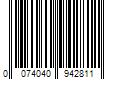 0 074040 942811